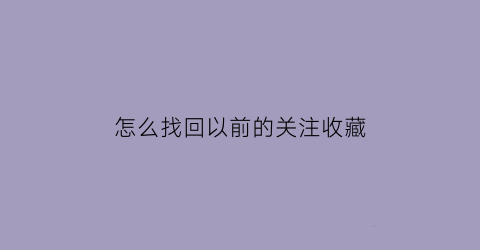 怎么找回以前的关注收藏